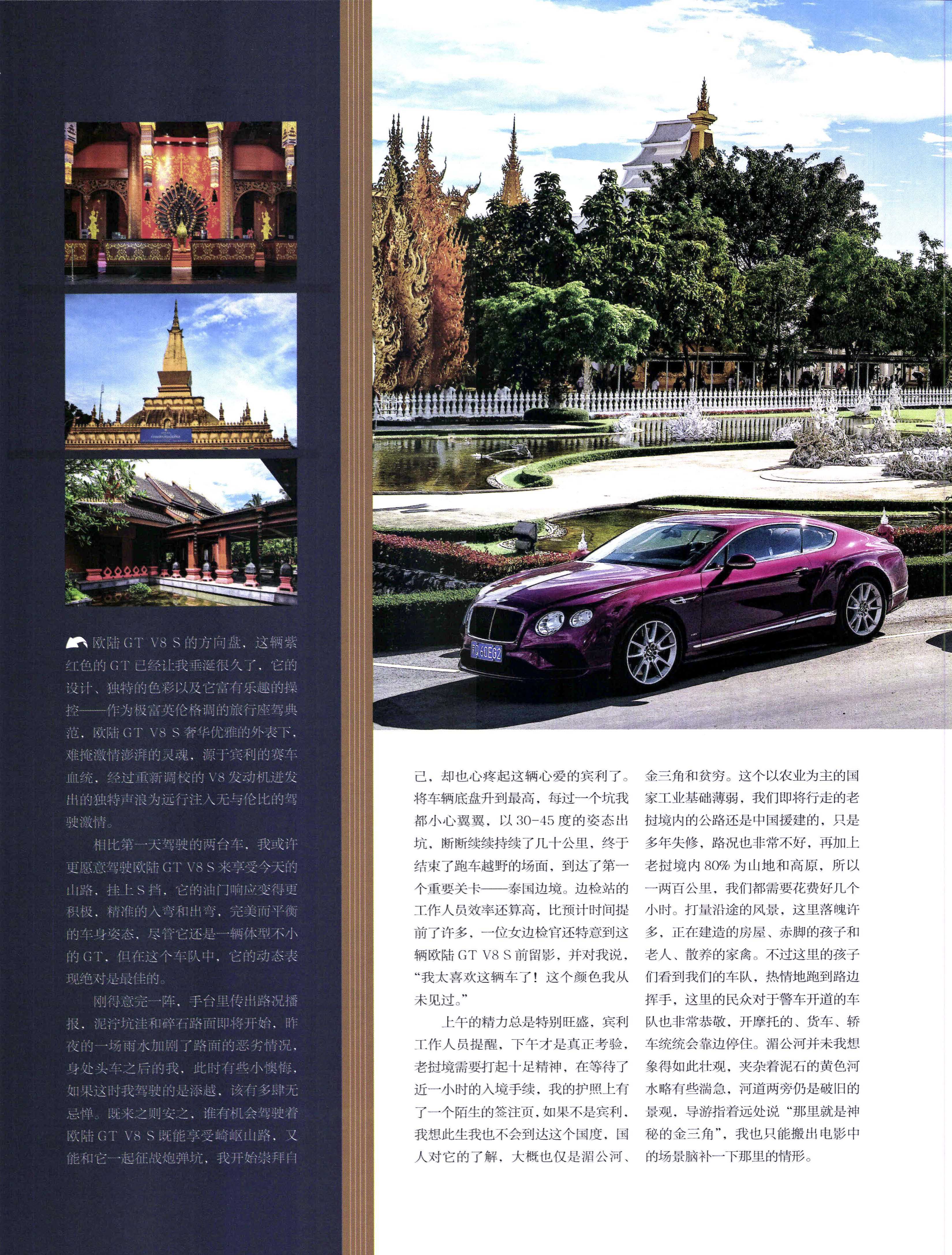 欧陆GT V8 S的方向盘，这辆紫红色的GT已经让我垂涎很久了，它的设计、独特的色彩以及它富有乐趣的操控——作为极富英伦格调的旅行座驾典范，欧陆GT V8 S奢华优雅的外表下，难掩激情澎湃的灵魂，源于宾利的赛车血统，经过重新调校的V8发动机迸发出的独特声浪为远行注入无与伦比的驾驶激情。

相比第一天驾驶的两台车，我或许更愿意驾驶欧陆GT V8 S来享受今天的山路，挂上S挡，它的油门响应变得更积极，精准的入弯和出弯，完美而平衡的车身姿态，尽管它还是一辆体型不小的GT，但在这个车队中，它的动态表现绝对是最佳的。

刚得意完一阵，手台里传出路况播报，泥泞坑洼和碎石路面即将开始，昨夜的一场雨水加剧了路面的恶劣情况，身处头车之后的我，此时有些小懊悔，如果这时我驾驶的是添越，该有多肆无忌惮。既来之则安之，谁有机会驾驶着欧陆GT V8 S既能享受崎岖山路，又能和它一起征战炮弹坑，我开始崇拜自己，却也心疼起这辆心爱的宾利了。将车辆底盘升到最高，每过一个坑我都小心翼翼，以30-45度的姿态出坑，断断续续持续了几十公里，终于结束了跑车越野的场面，到达了第一个重要关卡——泰国边境。边检站的工作人员效率还算高，比预计时间提前了许多，一位女边检官还特意到这辆欧陆GT V8 S前留影，并对我说，“我太喜欢这辆车了！这个颜色我从未见过。”

上午的精力总是特别旺盛，宾利工作人员提醒，下午才是真正考验，老挝境需要打起十足精神，在等待了近一小时的入境手续，我的护照上有了一个陌生的签注页，如果不是宾利，我想此生我也不会到达这个国度，国人对它的了解，大概也仅是湄公河、金三角和贫穷。这个以农业为主的国家工业基础薄弱，我们即将行走的老挝境内的公路还是中国援建的，只是多年失修，路况也非常不好，再加上老挝境内80%为山地和高原，所以一两百公里，我们都需要花费好几个小时。打量沿途的风景，这里落魄许多，正在建造的房屋、赤脚的孩子和老人、散养的家禽。不过这里的孩子们看到我们的车队，热情地跑到路边挥手，这里的民众对于警车开道的车队也非常恭敬，开摩托的、货车、轿车统统会靠边停住。湄公河并未我想象得如此壮观，夹杂着泥石的黄色河水略有些湍急，河道两旁仍是破旧的景观，导游指着远处说“那里就是神秘的金三角”，我也只能搬出电影中的场景脑补一下那里的情形。